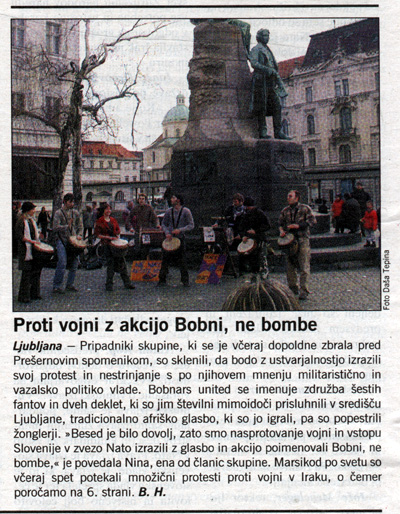 Foto Daša Tepina

Proti vojni z akcijo Bobni, ne bombe

Ljubljana – Pripadniki skupine, ki se je včeraj dopoldne zbrala pred Prešernovim spomenikom, so sklenili, da bodo z ustvarjalnostjo izrazili svoj protest in nestrinjanje s po njihovem mnenju militaristično in vazalsko politiko vlade. Bobnars united se imenuje združba šestih fantov in dveh deklet, ki so jim številni mimoidoči prisluhnili v središču Ljubljane, tradicionalno afriško glasbo, ki so jo igrali, pa so popestrili žonglerji. »Besed je bilo dovolj, zato smo nasprotovanje vojni in vstopu Slovenije v zvezo Nato izrazili z glasbo in akcijo poimenovali Bobni, ne bombe,« je povedala Nina, ena od članic skupine. Marsikod po svetu so včeraj spet potekali množični protesti proti vojni v Iraku, o čemer poročamo na 6. strani. B. H.